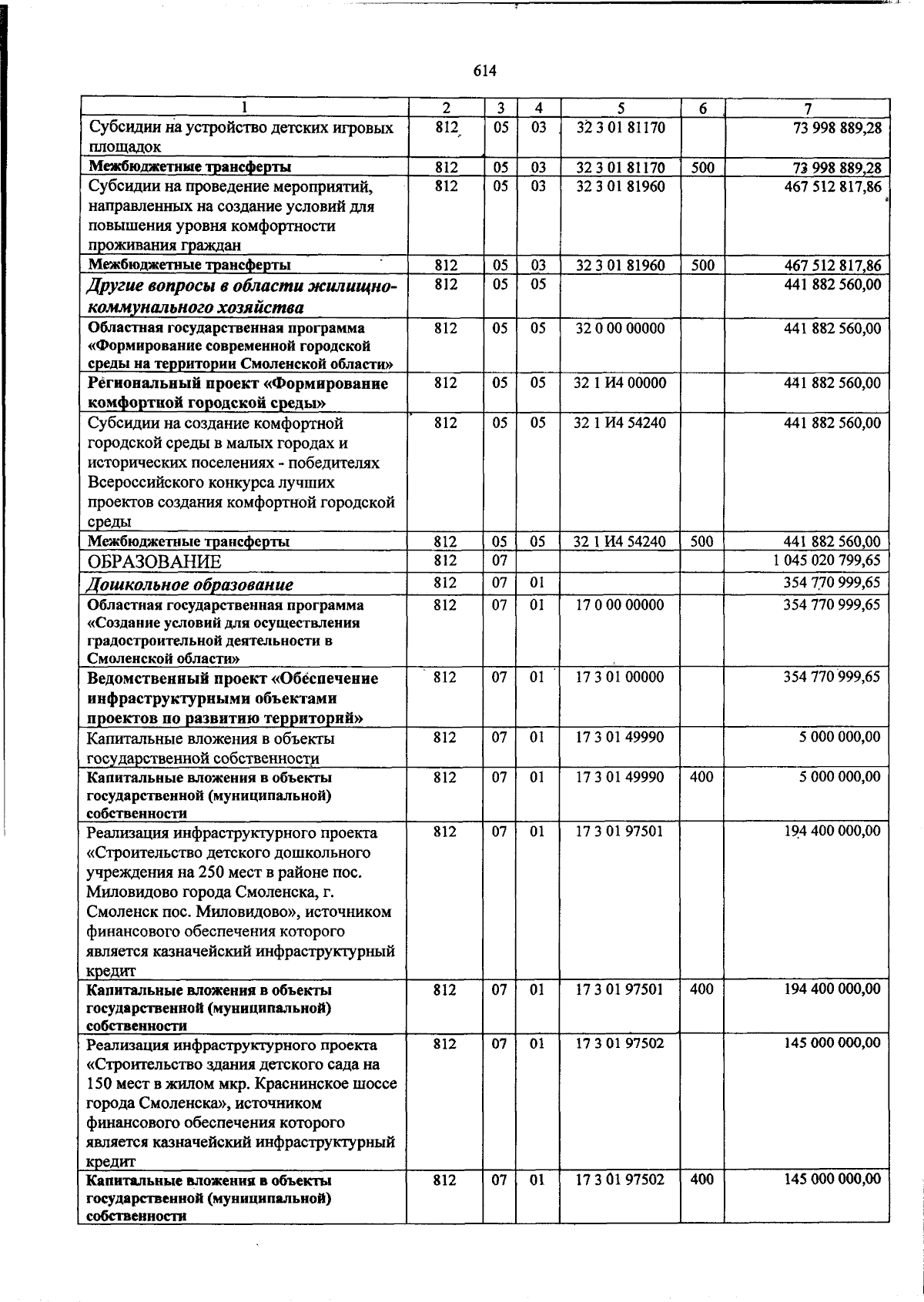 614

| 1 | 2 | 3 | 4 | 5 | 6 | 7 |
|---|---|---|---|---|---|---|
| Субсидии на устройство детских игровых площадок | 812 | 05 | 03 | 32 3 01 81170 |  | 73 998 889,28 |
| Межбюджетные трансферты | 812 | 05 | 03 | 32 3 01 81170 | 500 | 73 998 889,28 |
| Субсидии на проведение мероприятий, направленных на создание условий для повышения уровня комфортности проживания граждан | 812 | 05 | 03 | 32 3 01 81960 |  | 467 512 817,86 |
| Межбюджетные трансферты | 812 | 05 | 03 | 32 3 01 81960 | 500 | 467 512 817,86 |
| Другие вопросы в области жилищно-коммунального хозяйства | 812 | 05 | 05 |  |  | 441 882 560,00 |
| Областная государственная программа «Формирование современной городской среды на территории Смоленской области» | 812 | 05 | 05 | 32 0 00 00000 |  | 441 882 560,00 |
| Региональный проект «Формирование комфортной городской среды» | 812 | 05 | 05 | 32 1 И4 00000 |  | 441 882 560,00 |
| Субсидии на создание комфортной городской среды в малых городах и исторических поселениях - победителях Всероссийского конкурса лучших проектов создания комфортной городской среды | 812 | 05 | 05 | 32 1 И4 54240 |  | 441 882 560,00 |
| Межбюджетные трансферты | 812 | 05 | 05 | 32 1 И4 54240 | 500 | 441 882 560,00 |
| ОБРАЗОВАНИЕ | 812 | 07 |  |  |  | 1 045 020 799,65 |
| Дошкольное образование | 812 | 07 | 01 |  |  | 354 770 999,65 |
| Областная государственная программа «Создание условий для осуществления градостроительной деятельности в Смоленской области» | 812 | 07 | 01 | 17 0 00 00000 |  | 354 770 999,65 |
| Ведомственный проект «Обеспечение инфраструктурными объектами проектов по развитию территорий» | 812 | 07 | 01 | 17 3 01 00000 |  | 354 770 999,65 |
| Капитальные вложения в объекты государственной собственности | 812 | 07 | 01 | 17 3 01 49990 |  | 5 000 000,00 |
| Капитальные вложения в объекты государственной (муниципальной) собственности | 812 | 07 | 01 | 17 3 01 49990 | 400 | 5 000 000,00 |
| Реализация инфраструктурного проекта «Строительство детского дошкольного учреждения на 250 мест в районе пос. Миловидово города Смоленска, г. Смоленск пос. Миловидово», источником финансового обеспечения которого является казначейский инфраструктурный кредит | 812 | 07 | 01 | 17 3 01 97501 |  | 194 400 000,00 |
| Капитальные вложения в объекты государственной (муниципальной) собственности | 812 | 07 | 01 | 17 3 01 97501 | 400 | 194 400 000,00 |
| Реализация инфраструктурного проекта «Строительство здания детского сада на 150 мест в жилом мкр. Краснинское шоссе города Смоленска», источником финансового обеспечения которого является казначейский инфраструктурный кредит | 812 | 07 | 01 | 17 3 01 97502 |  | 145 000 000,00 |
| Капитальные вложения в объекты государственной (муниципальной) собственности | 812 | 07 | 01 | 17 3 01 97502 | 400 | 145 000 000,00 |